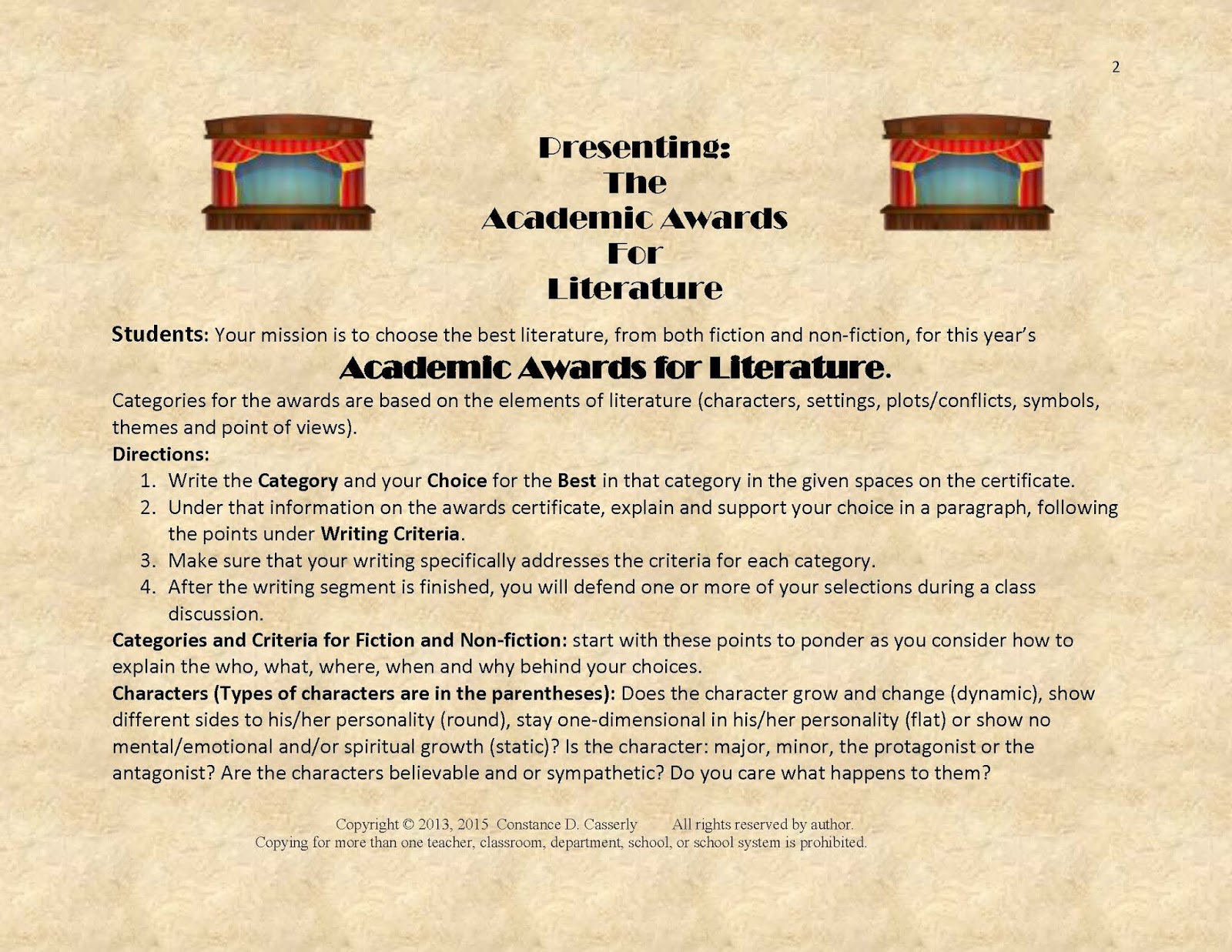 2

Presenting:
The
Academic Awards
For
Literature

Students: Your mission is to choose the best literature, from both fiction and non-fiction, for this year's

Academic Awards for Literature.

Categories for the awards are based on the elements of literature (characters, settings, plots/conflicts, symbols, themes and point of views).

Directions:
1. Write the Category and your Choice for the Best in that category in the given spaces on the certificate.
2. Under that information on the awards certificate, explain and support your choice in a paragraph, following the points under Writing Criteria.
3. Make sure that your writing specifically addresses the criteria for each category.
4. After the writing segment is finished, you will defend one or more of your selections during a class discussion.

Categories and Criteria for Fiction and Non-fiction: start with these points to ponder as you consider how to explain the who, what, where, when and why behind your choices.

Characters (Types of characters are in the parentheses): Does the character grow and change (dynamic), show different sides to his/her personality (round), stay one-dimensional in his/her personality (flat) or show no mental/emotional and/or spiritual growth (static)? Is the character: major, minor, the protagonist or the antagonist? Are the characters believable and or sympathetic? Do you care what happens to them?

Copyright © 2013, 2015 Constance D. Casserly All rights reserved by author.
Copying for more than one teacher, classroom, department, school, or school system is prohibited.